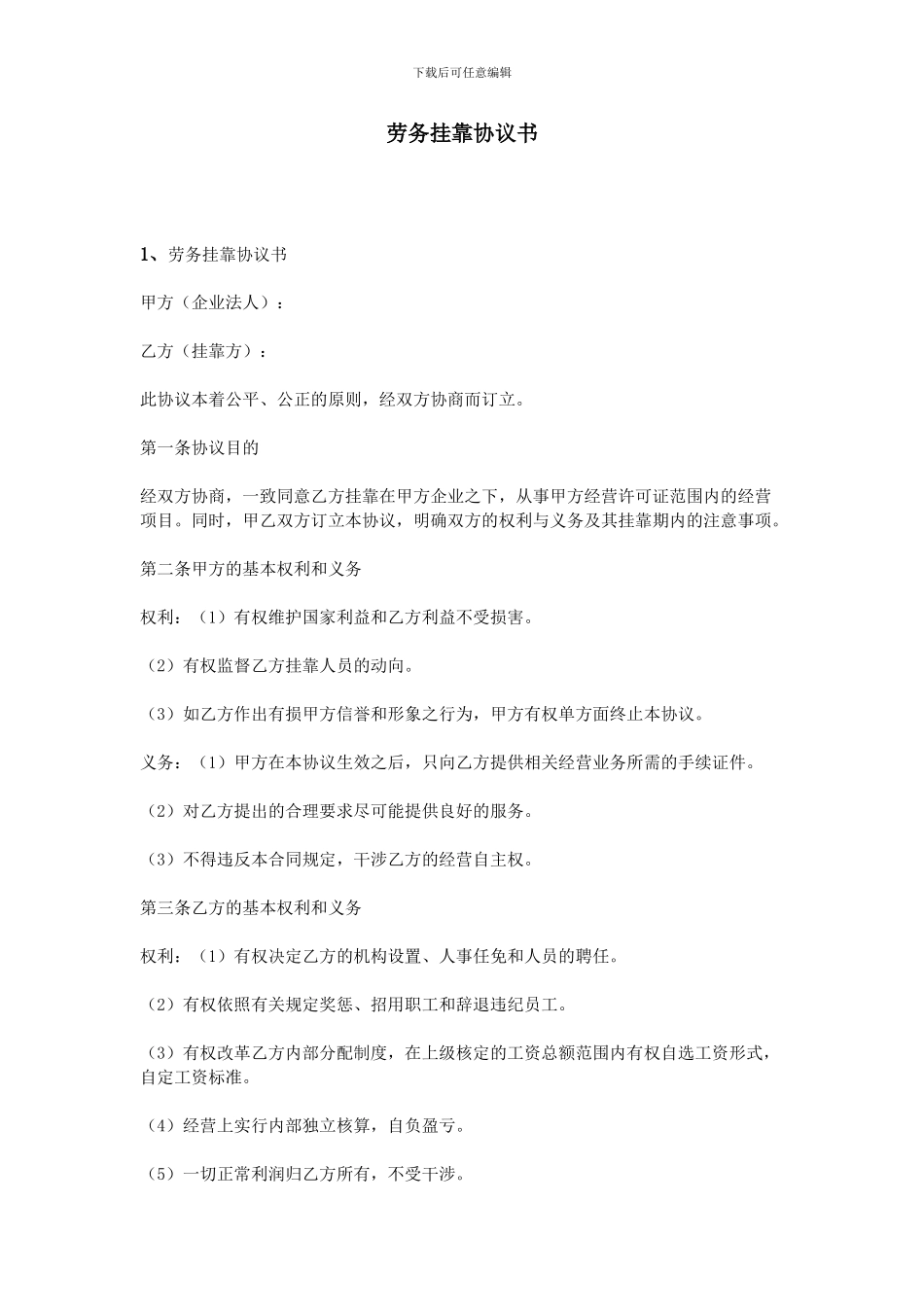 下载后可任意编辑

劳务挂靠协议书

1、劳务挂靠协议书

甲方（企业法人）：

乙方（挂靠方）：

此协议本着公平、公正的原则，经双方协商而订立。

第一条协议目的

经双方协商，一致同意乙方挂靠在甲方企业之下，从事甲方经营许可证范围内的经营项目。同时，甲乙双方订立本协议，明确双方的权利与义务及其挂靠期内的注意事项。

第二条甲方的基本权利和义务

权利：（1）有权维护国家利益和乙方利益不受损害。

（2）有权监督乙方挂靠人员的动向。

（3）如乙方作出有损甲方信誉和形象之行为，甲方有权单方面终止本协议。

义务：（1）甲方在本协议生效之后，只向乙方提供相关经营业务所需的手续证件。

（2）对乙方提出的合理要求尽可能提供良好的服务。

（3）不得违反本合同规定，干涉乙方的经营自主权。

第三条乙方的基本权利和义务

权利：（1）有权决定乙方的机构设置、人事任免和人员的聘任。

（2）有权依照有关规定奖惩、招用职工和辞退违纪员工。

（3）有权改革乙方内部分配制度，在上级核定的工资总额范围内有权自选工资形式，自定工资标准。

（4）经营上实行内部独立核算，自负盈亏。

（5）一切正常利润归乙方所有，不受干涉。